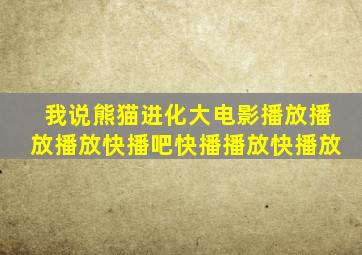 我说熊猫进化大电影播放播放播放快播吧快播播放快播放